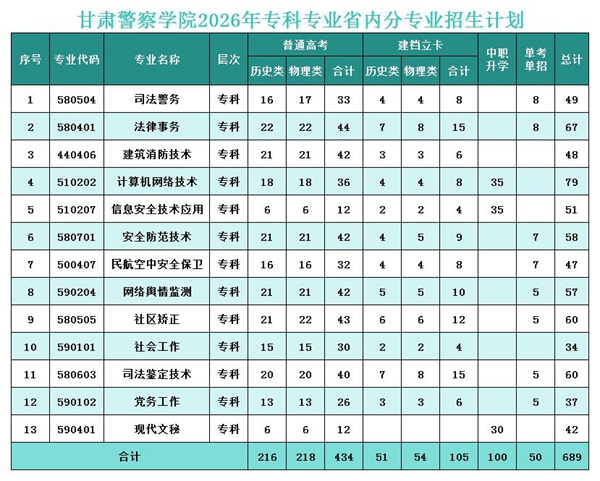 甘肃警察学院2026年专科专业省内分专业招生计划

| 序号 | 专业代码 | 专业名称 | 层次 | 普通高考 历史类 | 普通高考 物理类 | 普通高考 合计 | 建档立卡 历史类 | 建档立卡 物理类 | 建档立卡 合计 | 中职升学 | 单考单招 | 总计 |
|---|---|---|---|---|---|---|---|---|---|---|---|---|
| 1 | 580504 | 司法警务 | 专科 | 16 | 17 | 33 | 4 | 4 | 8 | | 8 | 49 |
| 2 | 580401 | 法律事务 | 专科 | 22 | 22 | 44 | 7 | 8 | 15 | | 8 | 67 |
| 3 | 440406 | 建筑消防技术 | 专科 | 21 | 21 | 42 | 3 | 3 | 6 | | | 48 |
| 4 | 510202 | 计算机网络技术 | 专科 | 18 | 18 | 36 | 4 | 4 | 8 | 35 | | 79 |
| 5 | 510207 | 信息安全技术应用 | 专科 | 6 | 6 | 12 | 2 | 2 | 4 | 35 | | 51 |
| 6 | 580701 | 安全防范技术 | 专科 | 21 | 21 | 42 | 4 | 5 | 9 | | 7 | 58 |
| 7 | 500407 | 民航空中安全保卫 | 专科 | 16 | 16 | 32 | 4 | 4 | 8 | | 7 | 47 |
| 8 | 590204 | 网络舆情监测 | 专科 | 21 | 21 | 42 | 5 | 5 | 10 | | 5 | 57 |
| 9 | 580505 | 社区矫正 | 专科 | 21 | 22 | 43 | 6 | 6 | 12 | | 5 | 60 |
| 10 | 590101 | 社会工作 | 专科 | 15 | 15 | 30 | 2 | 2 | 4 | | | 34 |
| 11 | 580603 | 司法鉴定技术 | 专科 | 20 | 20 | 40 | 7 | 8 | 15 | | 5 | 60 |
| 12 | 590102 | 党务工作 | 专科 | 13 | 13 | 26 | 3 | 3 | 6 | | 5 | 37 |
| 13 | 590401 | 现代文秘 | 专科 | 6 | 6 | 12 | | | | 30 | | 42 |
| 合计 | | | | 216 | 218 | 434 | 51 | 54 | 105 | 100 | 50 | 689 |